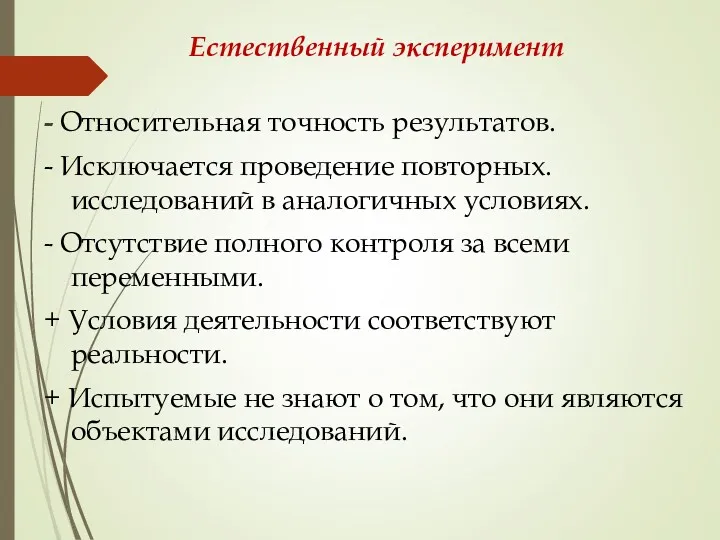 Естественный эксперимент

- Относительная точность результатов.

- Исключается проведение повторных. исследований в аналогичных условиях.

- Отсутствие полного контроля за всеми переменными.

+ Условия деятельности соответствуют реальности.

+ Испытуемые не знают о том, что они являются объектами исследований.